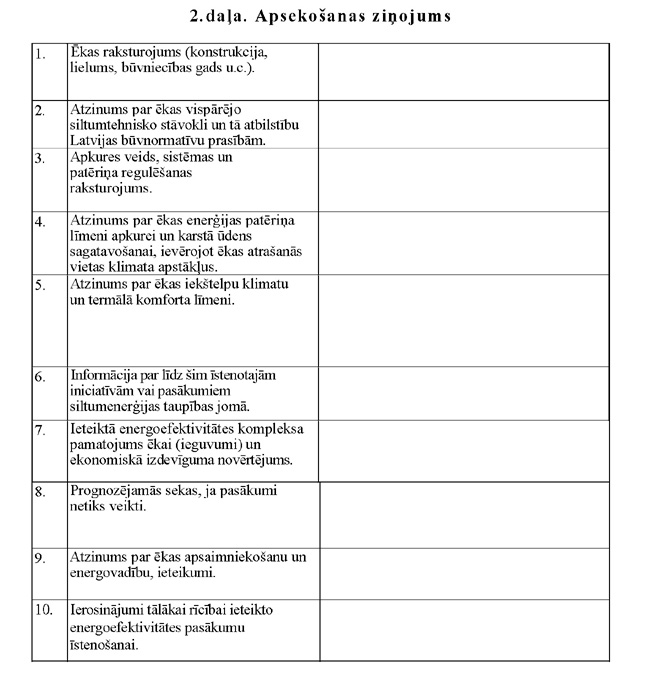 2.daļa. Apsekošanas ziņojums

| | | |
|---|---|---|
| 1. | Ēkas raksturojums (konstrukcija, lielums, būvniecības gads u.c.). | |
| 2. | Atzinums par ēkas vispārējo siltumtehnisko stāvokli un tā atbilstību Latvijas būvnormatīvu prasībām. | |
| 3. | Apkures veids, sistēmas un patēriņa regulēšanas raksturojums. | |
| 4. | Atzinums par ēkas enerģijas patēriņa līmeni apkurei un karstā ūdens sagatavošanai, ievērojot ēkas atrašanās vietas klimata apstākļus. | |
| 5. | Atzinums par ēkas iekštelpu klimatu un termālā komforta līmeni. | |
| 6. | Informācija par līdz šim īstenotajām iniciatīvām vai pasākumiem siltumenerģijas taupības jomā. | |
| 7. | Ieteiktā energoefektivitātes kompleksa pamatojums ēkai (ieguvumi) un ekonomiskā izdevīguma novērtējums. | |
| 8. | Prognozējamās sekas, ja pasākumi netiks veikti. | |
| 9. | Atzinums par ēkas apsaimniekošanu un energovadību, ieteikumi. | |
| 10. | Ierosinājumi tālākai rīcībai ieteikto energoefektivitātes pasākumu īstenošanai. | |